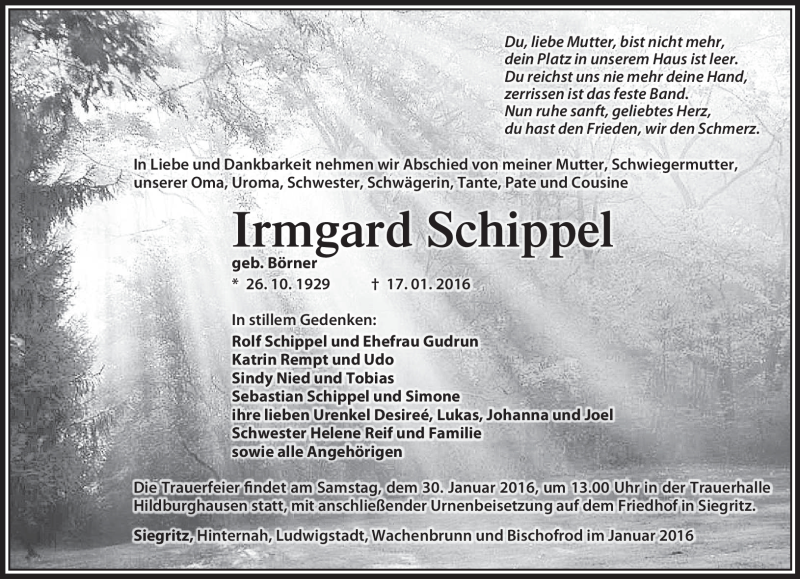 Du, liebe Mutter, bist nicht mehr,
dein Platz in unserem Haus ist leer.
Du reichst uns nie mehr deine Hand,
zerrissen ist das feste Band.
Nun ruhe sanft, geliebtes Herz,
du hast den Frieden, wir den Schmerz.

In Liebe und Dankbarkeit nehmen wir Abschied von meiner Mutter, Schwiegermutter, unserer Oma, Uroma, Schwester, Schwägerin, Tante, Pate und Cousine

Irmgard Schippel

geb. Börner

* 26. 10. 1929 † 17. 01. 2016

In stillem Gedenken:
Rolf Schippel und Ehefrau Gudrun
Katrin Rempt und Udo
Sindy Nied und Tobias
Sebastian Schippel und Simone
ihre lieben Urenkel Desireé, Lukas, Johanna und Joel
Schwester Helene Reif und Familie
sowie alle Angehörigen

Die Trauerfeier findet am Samstag, dem 30. Januar 2016, um 13.00 Uhr in der Trauerhalle Hildburghausen statt, mit anschließender Urnenbeisetzung auf dem Friedhof in Siegritz.

Siegritz, Hinternah, Ludwigstadt, Wachenbrunn und Bischofrod im Januar 2016